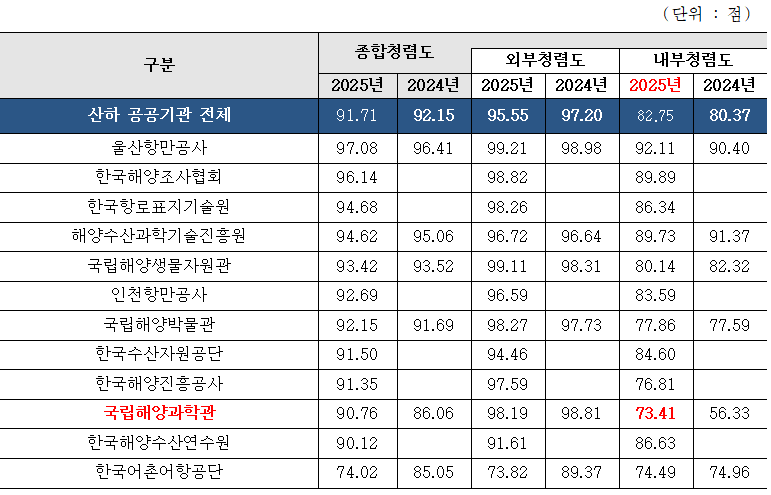 ( 단위 : 점)

| 구분 | 종합청렴도 | | 외부청렴도 | | 내부청렴도 | |
|---|---|---|---|---|---|---|
| | 2025년 | 2024년 | 2025년 | 2024년 | 2025년 | 2024년 |
| 산하 공공기관 전체 | 91.71 | 92.15 | 95.55 | 97.20 | 82.75 | 80.37 |
| 울산항만공사 | 97.08 | 96.41 | 99.21 | 98.98 | 92.11 | 90.40 |
| 한국해양조사협회 | 96.14 | | 98.82 | | 89.89 | |
| 한국항로표지기술원 | 94.68 | | 98.26 | | 86.34 | |
| 해양수산과학기술진흥원 | 94.62 | 95.06 | 96.72 | 96.64 | 89.73 | 91.37 |
| 국립해양생물자원관 | 93.42 | 93.52 | 99.11 | 98.31 | 80.14 | 82.32 |
| 인천항만공사 | 92.69 | | 96.59 | | 83.59 | |
| 국립해양박물관 | 92.15 | 91.69 | 98.27 | 97.73 | 77.86 | 77.59 |
| 한국수산자원공단 | 91.50 | | 94.46 | | 84.60 | |
| 한국해양진흥공사 | 91.35 | | 97.59 | | 76.81 | |
| 국립해양과학관 | 90.76 | 86.06 | 98.19 | 98.81 | 73.41 | 56.33 |
| 한국해양수산연수원 | 90.12 | | 91.61 | | 86.63 | |
| 한국어촌어항공단 | 74.02 | 85.05 | 73.82 | 89.37 | 74.49 | 74.96 |